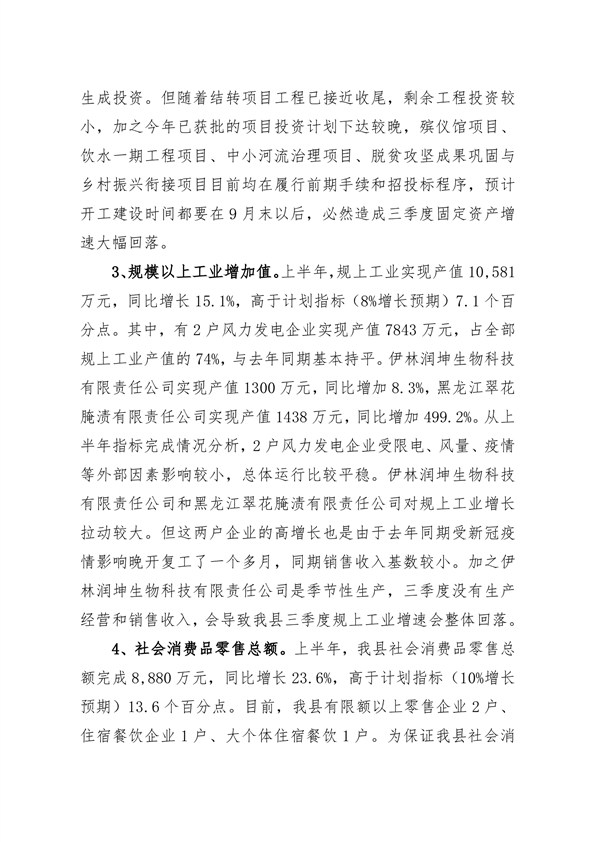 生成投资。但随着结转项目工程已接近收尾，剩余工程投资较小，加之今年已获批的项目投资计划下达较晚，殡仪馆项目、饮水一期工程项目、中小河流治理项目、脱贫攻坚成果巩固与乡村振兴衔接项目目前均在履行前期手续和招投标程序，预计开工建设时间都要在9月末以后，必然造成三季度固定资产增速大幅回落。

3、规模以上工业增加值。上半年，规上工业实现产值10,581万元，同比增长15.1%，高于计划指标（8%增长预期）7.1个百分点。其中，有2户风力发电企业实现产值7843万元，占全部规上工业产值的74%，与去年同期基本持平。伊林润坤生物科技有限责任公司实现产值1300万元，同比增加8.3%，黑龙江翠花腌渍有限责任公司实现产值1438万元，同比增加499.2%。从上半年指标完成情况分析，2户风力发电企业受限电、风量、疫情等外部因素影响较小，总体运行比较平稳。伊林润坤生物科技有限责任公司和黑龙江翠花腌渍有限责任公司对规上工业增长拉动较大。但这两户企业的高增长也是由于去年同期受新冠疫情影响晚开复工了一个多月，同期销售收入基数较小。加之伊林润坤生物科技有限责任公司是季节性生产，三季度没有生产经营和销售收入，会导致我县三季度规上工业增速会整体回落。

4、社会消费品零售总额。上半年，我县社会消费品零售总额完成8,880万元，同比增长23.6%，高于计划指标（10%增长预期）13.6个百分点。目前，我县有限额以上零售企业2户、住宿餐饮企业1户、大个体住宿餐饮1户。为保证我县社会消